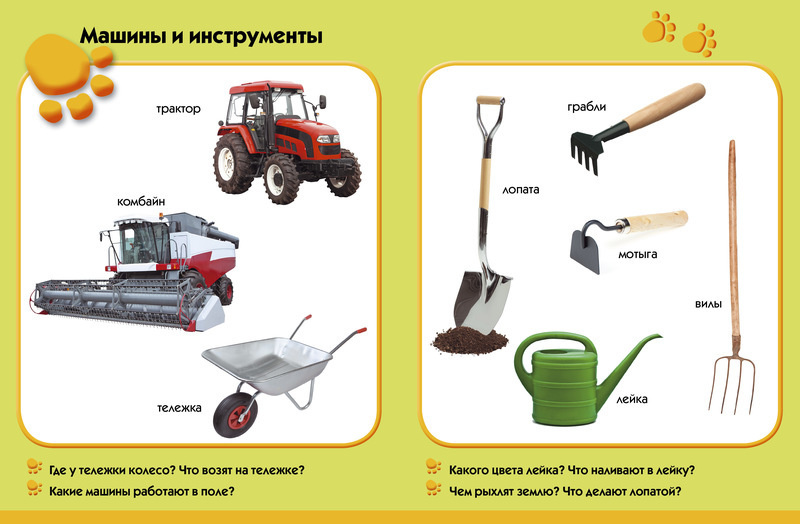 Машины и инструменты

трактор

комбайн

тележка

Где у тележки колесо? Что возят на тележке?

Какие машины работают в поле?

грабли

лопата

мотыга

вилы

лейка

Какого цвета лейка? Что наливают в лейку?

Чем рыхлят землю? Что делают лопатой?